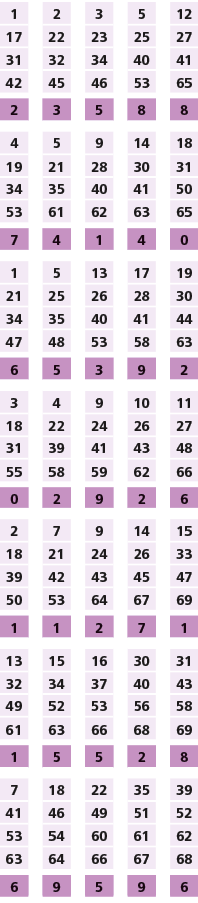 | 1 | 2 | 3 | 5 | 12 |
|---|---|---|---|---|
| 17 | 22 | 23 | 25 | 27 |
| 31 | 32 | 34 | 40 | 41 |
| 42 | 45 | 46 | 53 | 65 |
| 2 | 3 | 5 | 8 | 8 |

| 4 | 5 | 9 | 14 | 18 |
|---|---|---|---|---|
| 19 | 21 | 28 | 30 | 31 |
| 34 | 35 | 40 | 41 | 50 |
| 53 | 61 | 62 | 63 | 65 |
| 7 | 4 | 1 | 4 | 0 |

| 1 | 5 | 13 | 17 | 19 |
|---|---|---|---|---|
| 21 | 25 | 26 | 28 | 30 |
| 34 | 35 | 40 | 41 | 44 |
| 47 | 48 | 53 | 58 | 63 |
| 6 | 5 | 3 | 9 | 2 |

| 3 | 4 | 9 | 10 | 11 |
|---|---|---|---|---|
| 18 | 22 | 24 | 26 | 27 |
| 31 | 39 | 41 | 43 | 48 |
| 55 | 58 | 59 | 62 | 66 |
| 0 | 2 | 9 | 2 | 6 |

| 2 | 7 | 9 | 14 | 15 |
|---|---|---|---|---|
| 18 | 21 | 24 | 26 | 33 |
| 39 | 42 | 43 | 45 | 47 |
| 50 | 53 | 64 | 67 | 69 |
| 1 | 1 | 2 | 7 | 1 |

| 13 | 15 | 16 | 30 | 31 |
|---|---|---|---|---|
| 32 | 34 | 37 | 40 | 43 |
| 49 | 52 | 53 | 56 | 58 |
| 61 | 63 | 66 | 68 | 69 |
| 1 | 5 | 5 | 2 | 8 |

| 7 | 18 | 22 | 35 | 39 |
|---|---|---|---|---|
| 41 | 46 | 49 | 51 | 52 |
| 53 | 54 | 60 | 61 | 62 |
| 63 | 64 | 66 | 67 | 68 |
| 6 | 9 | 5 | 9 | 6 |